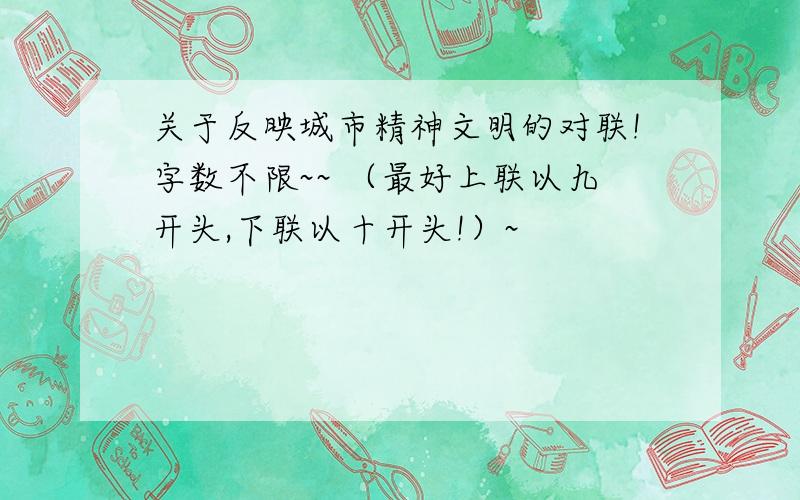 关于反映城市精神文明的对联!字数不限~~（最好上联以九开头,下联以十开头!）~

ABC

Back to School